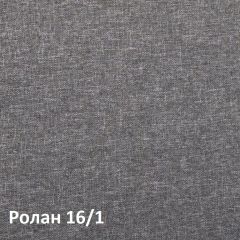 Ролан 16/1